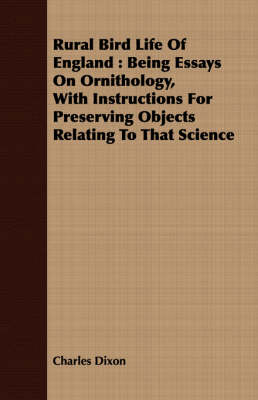 Rural Bird Life Of England : Being Essays On Ornithology, With Instructions For Preserving Objects Relating To That Science

Charles Dixon